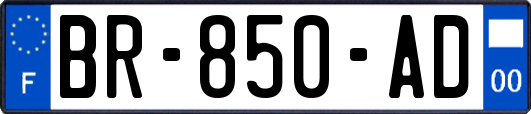 F
BR-850-AD
00